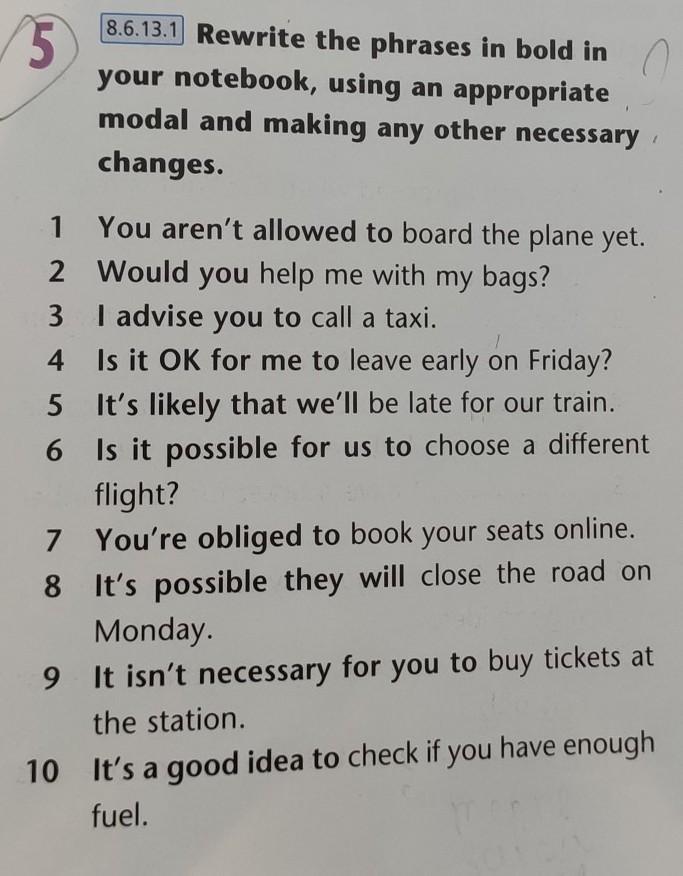 5 8.6.13.1 Rewrite the phrases in bold in your notebook, using an appropriate modal and making any other necessary changes.

1 You aren't allowed to board the plane yet.
2 Would you help me with my bags?
3 I advise you to call a taxi.
4 Is it OK for me to leave early on Friday?
5 It's likely that we'll be late for our train.
6 Is it possible for us to choose a different flight?
7 You're obliged to book your seats online.
8 It's possible they will close the road on Monday.
9 It isn't necessary for you to buy tickets at the station.
10 It's a good idea to check if you have enough fuel.